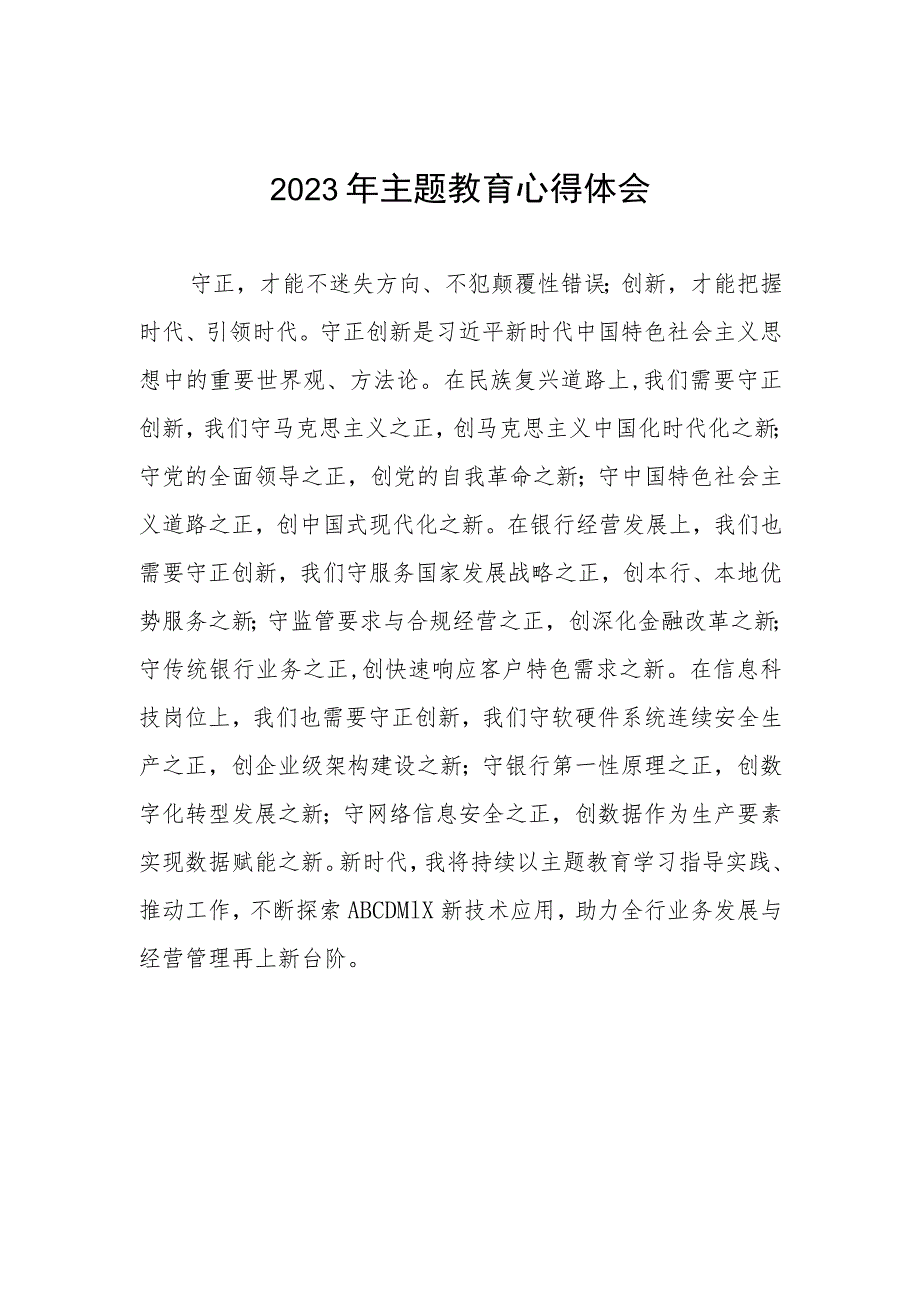 2023年主题教育心得体会

守正，才能不迷失方向、不犯颠覆性错误;创新，才能把握时代、引领时代。守正创新是习近平新时代中国特色社会主义思想中的重要世界观、方法论。在民族复兴道路上,我们需要守正创新，我们守马克思主义之正，创马克思主义中国化时代化之新;守党的全面领导之正，创党的自我革命之新；守中国特色社会主义道路之正，创中国式现代化之新。在银行经营发展上，我们也需要守正创新，我们守服务国家发展战略之正，创本行、本地优势服务之新;守监管要求与合规经营之正，创深化金融改革之新;守传统银行业务之正,创快速响应客户特色需求之新。在信息科技岗位上，我们也需要守正创新，我们守软硬件系统连续安全生产之正，创企业级架构建设之新;守银行第一性原理之正，创数字化转型发展之新;守网络信息安全之正，创数据作为生产要素实现数据赋能之新。新时代,我将持续以主题教育学习指导实践、推动工作，不断探索ABCDM1X新技术应用，助力全行业务发展与经营管理再上新台阶。